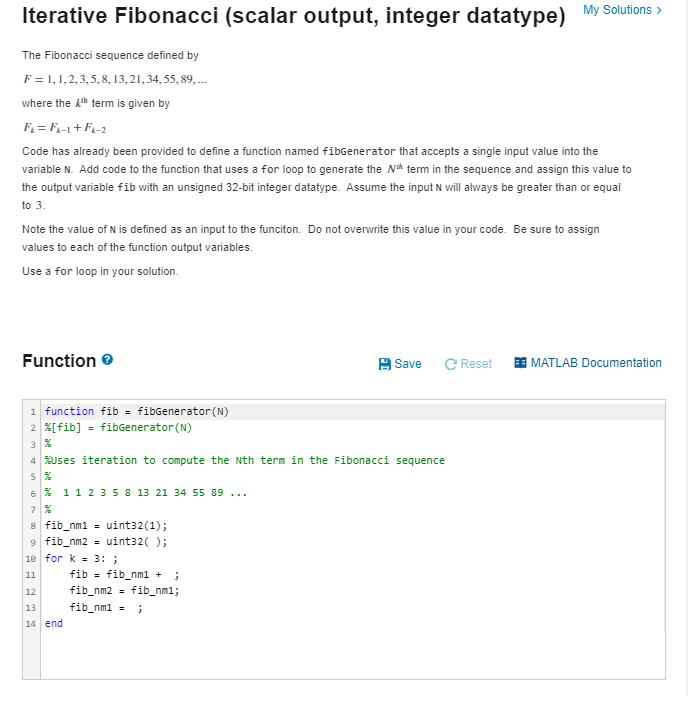 Iterative Fibonacci (scalar output, integer datatype)

My Solutions >

The Fibonacci sequence defined by

$F = 1, 1, 2, 3, 5, 8, 13, 21, 34, 55, 89, ...$

where the $k^{th}$ term is given by

$F_k = F_{k-1} + F_{k-2}$

Code has already been provided to define a function named fibGenerator that accepts a single input value into the variable N. Add code to the function that uses a for loop to generate the $N^{th}$ term in the sequence and assign this value to the output variable fib with an unsigned 32-bit integer datatype. Assume the input N will always be greater than or equal to 3.

Note the value of N is defined as an input to the funciton. Do not overwrite this value in your code. Be sure to assign values to each of the function output variables.

Use a for loop in your solution.

Function

Save Reset MATLAB Documentation

1 function fib = fibGenerator(N)
2 %[fib] = fibGenerator(N)
3 %
4 %Uses iteration to compute the Nth term in the Fibonacci sequence
5 %
6 % 1 1 2 3 5 8 13 21 34 55 89 ...
7 %
8 fib_nm1 = uint32(1);
9 fib_nm2 = uint32( );
10 for k = 3: ;
11 fib = fib_nm1 + ;
12 fib_nm2 = fib_nm1;
13 fib_nm1 = ;
14 end